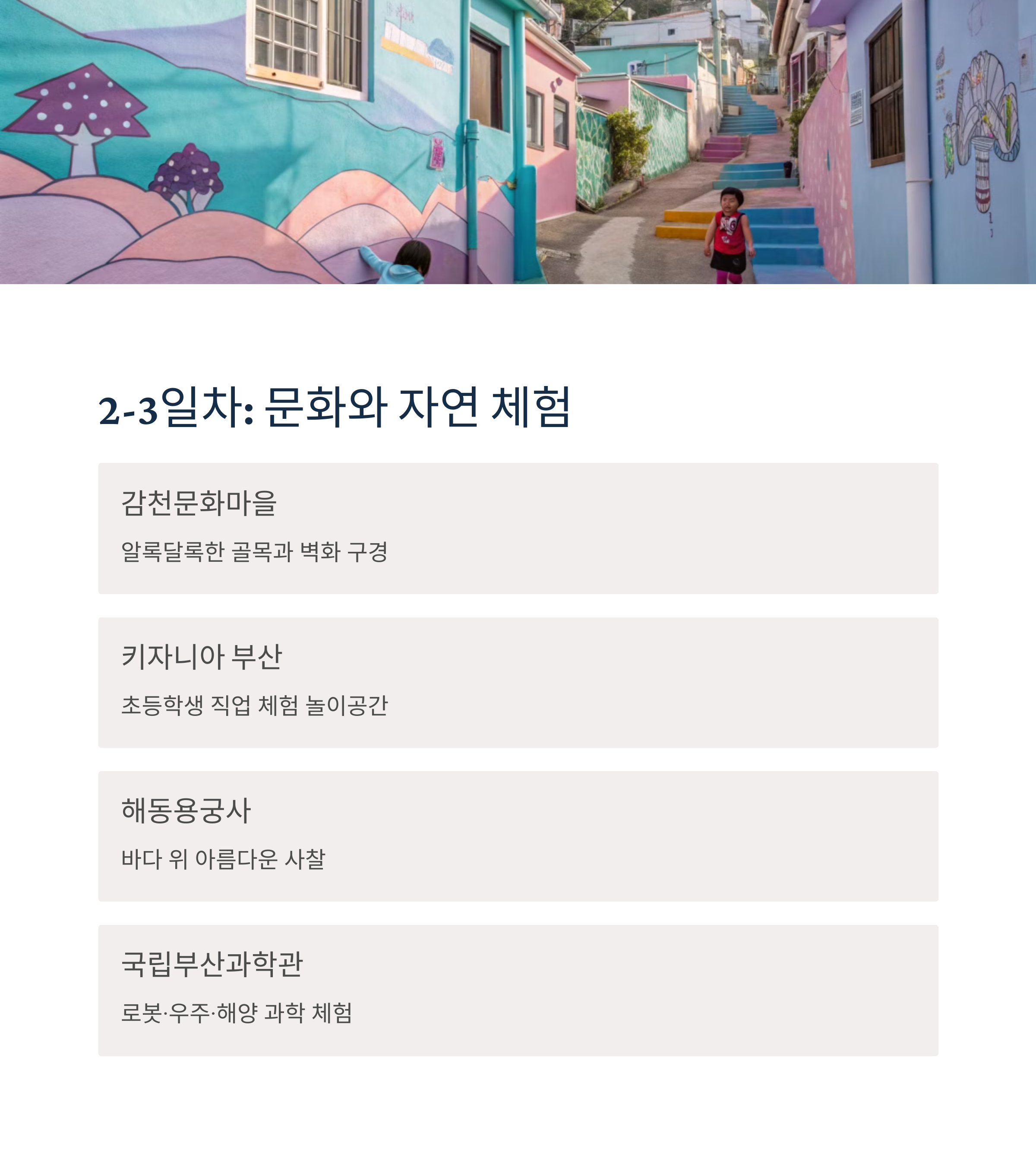 2-3일차: 문화와 자연 체험

감천문화마을

알록달록한 골목과 벽화 구경

키자니아 부산

초등학생 직업 체험 놀이공간

해동용궁사

바다 위 아름다운 사찰

국립부산과학관

로봇·우주·해양 과학 체험